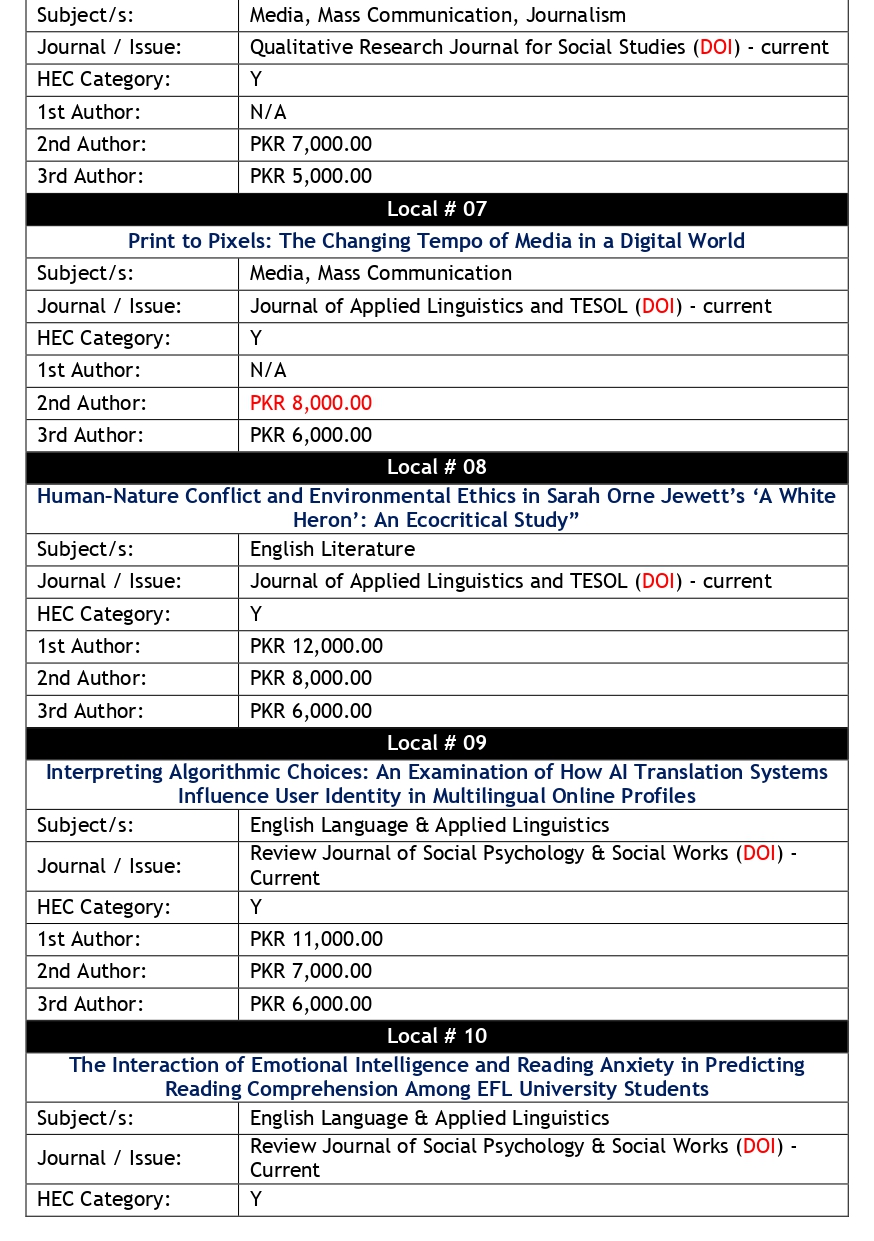 | Subject/s: | Media, Mass Communication, Journalism |
|---|---|
| Journal / Issue: | Qualitative Research Journal for Social Studies (DOI) - current |
| HEC Category: | Y |
| 1st Author: | N/A |
| 2nd Author: | PKR 7,000.00 |
| 3rd Author: | PKR 5,000.00 |

Local # 07

Print to Pixels: The Changing Tempo of Media in a Digital World

| Subject/s: | Media, Mass Communication |
|---|---|
| Journal / Issue: | Journal of Applied Linguistics and TESOL (DOI) - current |
| HEC Category: | Y |
| 1st Author: | N/A |
| 2nd Author: | PKR 8,000.00 |
| 3rd Author: | PKR 6,000.00 |

Local # 08

Human-Nature Conflict and Environmental Ethics in Sarah Orne Jewett's 'A White Heron': An Ecocritical Study"

| Subject/s: | English Literature |
|---|---|
| Journal / Issue: | Journal of Applied Linguistics and TESOL (DOI) - current |
| HEC Category: | Y |
| 1st Author: | PKR 12,000.00 |
| 2nd Author: | PKR 8,000.00 |
| 3rd Author: | PKR 6,000.00 |

Local # 09

Interpreting Algorithmic Choices: An Examination of How AI Translation Systems Influence User Identity in Multilingual Online Profiles

| Subject/s: | English Language & Applied Linguistics |
|---|---|
| Journal / Issue: | Review Journal of Social Psychology & Social Works (DOI) - Current |
| HEC Category: | Y |
| 1st Author: | PKR 11,000.00 |
| 2nd Author: | PKR 7,000.00 |
| 3rd Author: | PKR 6,000.00 |

Local # 10

The Interaction of Emotional Intelligence and Reading Anxiety in Predicting Reading Comprehension Among EFL University Students

| Subject/s: | English Language & Applied Linguistics |
|---|---|
| Journal / Issue: | Review Journal of Social Psychology & Social Works (DOI) - Current |
| HEC Category: | Y |